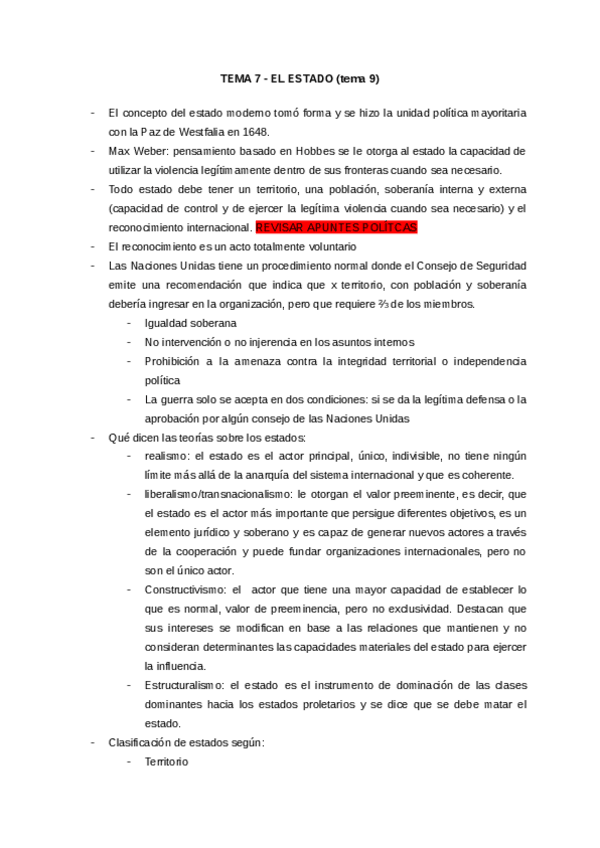 TEMA 7 - EL ESTADO (tema 9)

- El concepto del estado moderno tomó forma y se hizo la unidad política mayoritaria con la Paz de Westfalia en 1648.
- Max Weber: pensamiento basado en Hobbes se le otorga al estado la capacidad de utilizar la violencia legítimamente dentro de sus fronteras cuando sea necesario.
- Todo estado debe tener un territorio, una población, soberanía interna y externa (capacidad de control y de ejercer la legítima violencia cuando sea necesario) y el reconocimiento internacional. REVISAR APUNTES POLÍTCAS
- El reconocimiento es un acto totalmente voluntario
- Las Naciones Unidas tiene un procedimiento normal donde el Consejo de Seguridad emite una recomendación que indica que x territorio, con población y soberanía debería ingresar en la organización, pero que requiere ⅔ de los miembros.
  - Igualdad soberana
  - No intervención o no injerencia en los asuntos internos
  - Prohibición a la amenaza contra la integridad territorial o independencia política
  - La guerra solo se acepta en dos condiciones: si se da la legítima defensa o la aprobación por algún consejo de las Naciones Unidas
- Qué dicen las teorías sobre los estados:
  - realismo: el estado es el actor principal, único, indivisible, no tiene ningún límite más allá de la anarquía del sistema internacional y que es coherente.
  - liberalismo/transnacionalismo: le otorgan el valor preeminente, es decir, que el estado es el actor más importante que persigue diferentes objetivos, es un elemento jurídico y soberano y es capaz de generar nuevos actores a través de la cooperación y puede fundar organizaciones internacionales, pero no son el único actor.
  - Constructivismo: el actor que tiene una mayor capacidad de establecer lo que es normal, valor de preeminencia, pero no exclusividad. Destacan que sus intereses se modifican en base a las relaciones que mantienen y no consideran determinantes las capacidades materiales del estado para ejercer la influencia.
  - Estructuralismo: el estado es el instrumento de dominación de las clases dominantes hacia los estados proletarios y se dice que se debe matar el estado.
- Clasificación de estados según:
  - Territorio